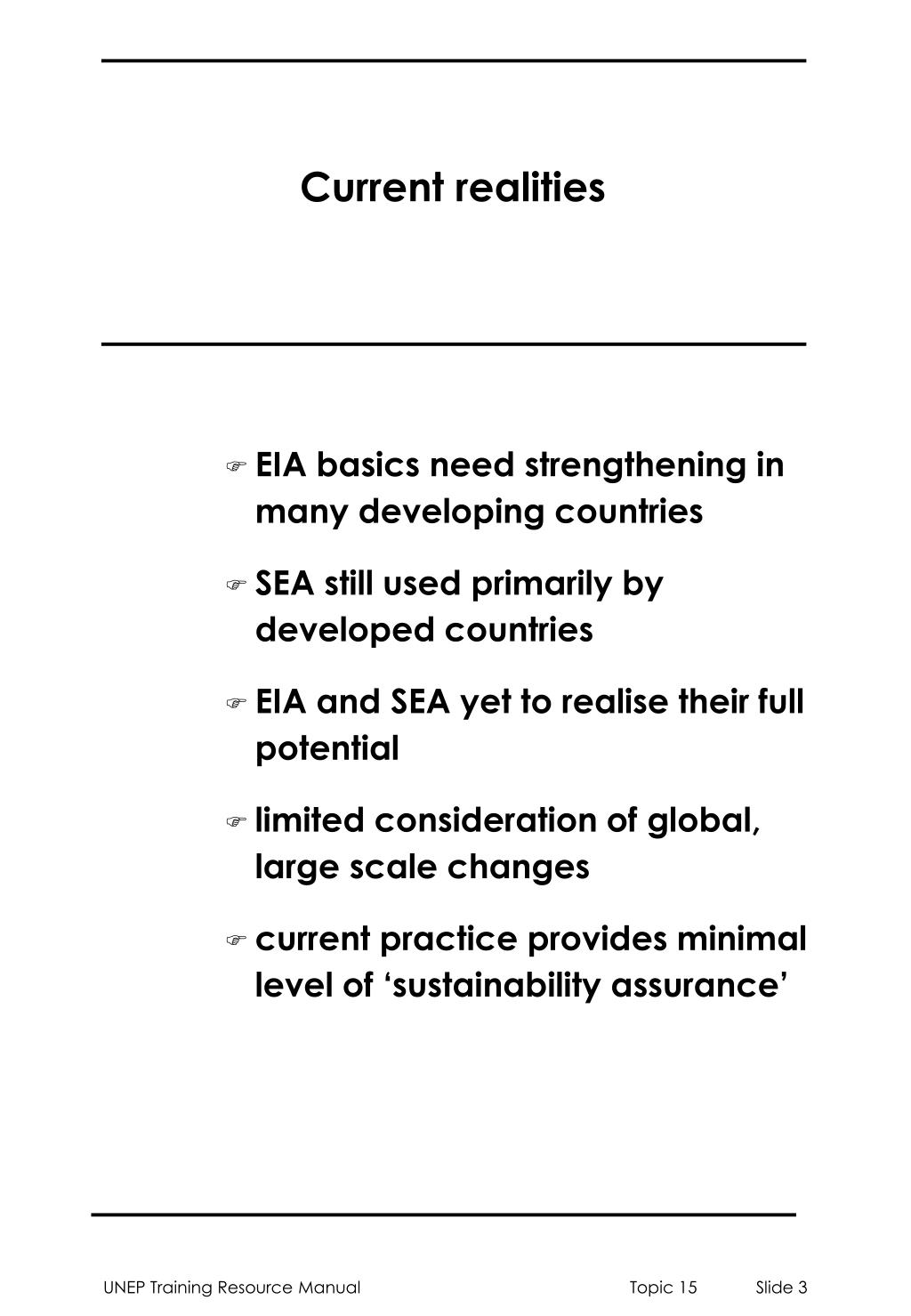 Current realities

☞ EIA basics need strengthening in many developing countries

☞ SEA still used primarily by developed countries

☞ EIA and SEA yet to realise their full potential

☞ limited consideration of global, large scale changes

☞ current practice provides minimal level of ‘sustainability assurance’

UNEP Training Resource Manual Topic 15 Slide 3